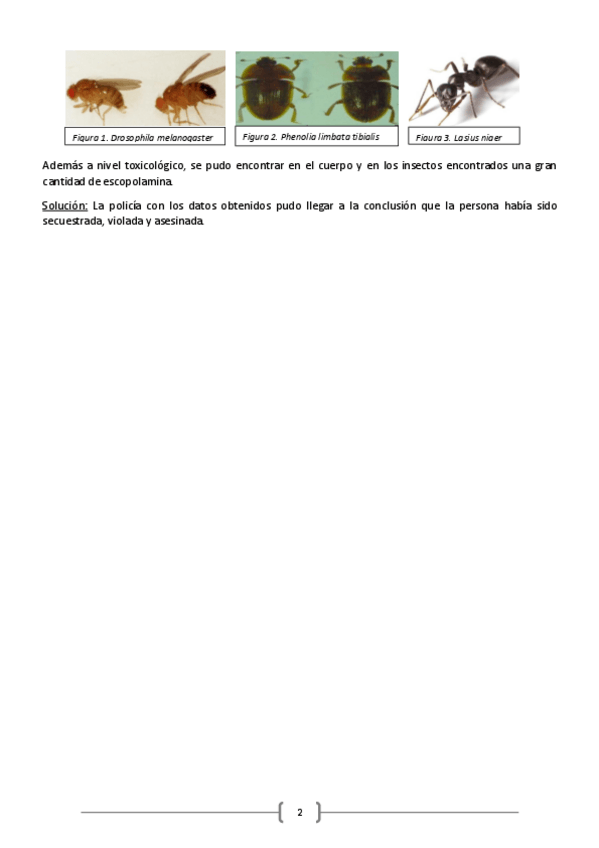 Figura 1. Drosophila melanogaster

Figura 2. Phenolia limbata tibialis

Figura 3. Lasius niger

Además a nivel toxicológico, se pudo encontrar en el cuerpo y en los insectos encontrados una gran cantidad de escopolamina.

Solución: La policía con los datos obtenidos pudo llegar a la conclusión que la persona había sido secuestrada, violada y asesinada.

2